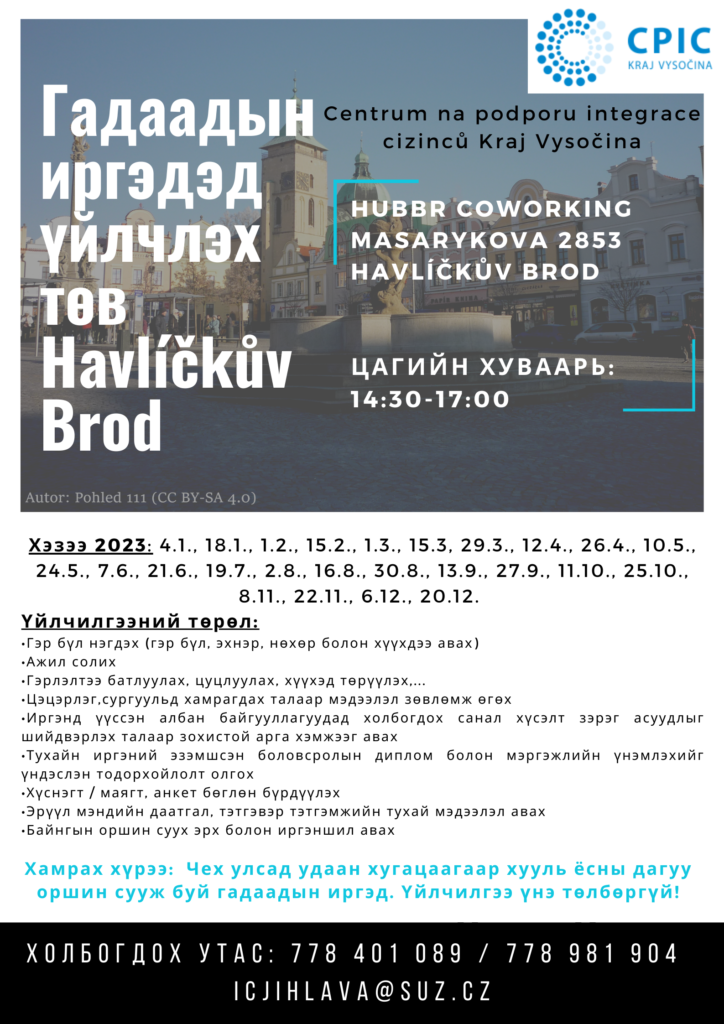 CPIC
KRAJ VYSOČINA

Гадаадын иргэдэд үйлчлэх төв Havlíčkův Brod

Centrum na podporu integrace cizinců Kraj Vysočina

HUBBR COWORKING
MASARYKOVA 2853
HAVLÍČKŮV BROD

ЦАГИЙН ХУВААРЬ:
14:30-17:00

Autor: Pohled 111 (CC BY-SA 4.0)

Хэзээ 2023: 4.1., 18.1., 1.2., 15.2., 1.3., 15.3, 29.3., 12.4., 26.4., 10.5., 24.5., 7.6., 21.6., 19.7., 2.8., 16.8., 30.8., 13.9., 27.9., 11.10., 25.10., 8.11., 22.11., 6.12., 20.12.

Үйлчилгээний төрөл:
•Гэр бүл нэгдэх (гэр бүл, эхнэр, нөхөр болон хүүхдээ авах)
•Ажил солих
•Гэрлэлтээ батлуулах, цуцлуулах, хүүхэд төрүүлэх,...
•Цэцэрлэг,сургуульд хамрагдах талаар мэдээлэл зөвлөмж өгөх
•Иргэнд үүссэн албан байгууллагуудад холбогдох санал хүсэлт зэрэг асуудлыг шийдвэрлэх талаар зохистой арга хэмжээг авах
•Тухайн иргэний эзэмшсэн боловсролын диплом болон мэргэжлийн үнэмлэхийг үндэслэн тодорхойлолт олгох
•Хүснэгт / маягт, анкет бөглөн бүрдүүлэх
•Эрүүл мэндийн даатгал, тэтгэвэр тэтгэмжийн тухай мэдээлэл авах
•Байнгын оршин суух эрх болон иргэншил авах

Хамрах хүрээ: Чех улсад удаан хугацаагаар хууль ёсны дагуу оршин сууж буй гадаадын иргэд. Үйлчилгээ үнэ төлбөргүй!

ХОЛБОГДОХ УТАС: 778 401 089 / 778 981 904
ICJIHLAVA@SUZ.CZ